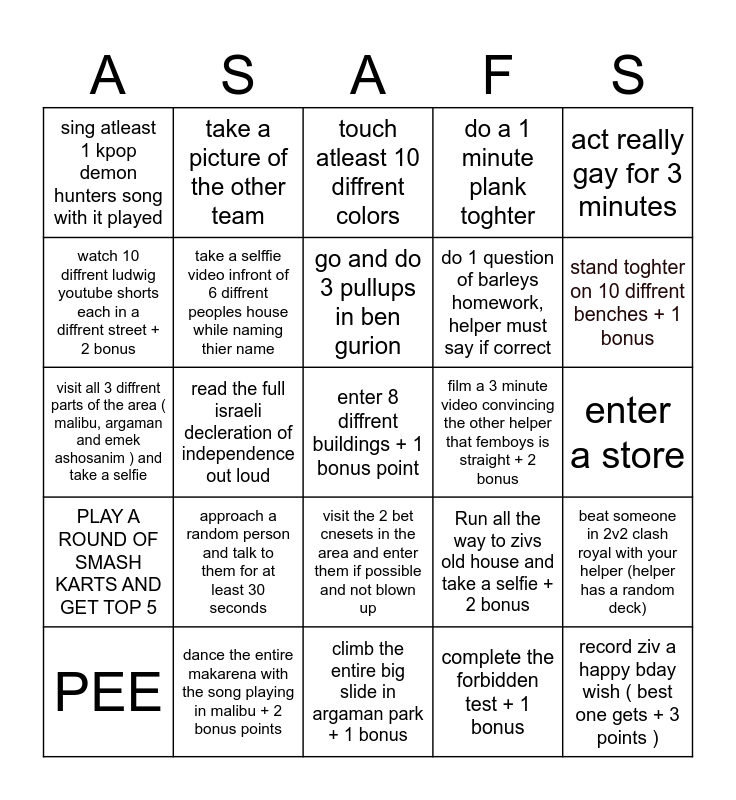 | A | S | A | F | S |
|---|---|---|---|---|
| sing atleast 1 kpop demon hunters song with it played | take a picture of the other team | touch atleast 10 diffrent colors | do a 1 minute plank toghter | act really gay for 3 minutes |
| watch 10 diffrent ludwig youtube shorts each in a diffrent street + 2 bonus | take a selffie video infront of 6 diffrent peoples house while naming thier name | go and do 3 pullups in ben gurion | do 1 question of barleys homework, helper must say if correct | stand toghter on 10 diffrent benches + 1 bonus |
| visit all 3 diffrent parts of the area ( malibu, argaman and emek ashosanim ) and take a selfie | read the full israeli decleration of independence out loud | enter 8 diffrent buildings + 1 bonus point | film a 3 minute video convincing the other helper that femboys is straight + 2 bonus | enter a store |
| PLAY A ROUND OF SMASH KARTS AND GET TOP 5 | approach a random person and talk to them for at least 30 seconds | visit the 2 bet cnesets in the area and enter them if possible and not blown up | Run all the way to zivs old house and take a selfie + 2 bonus | beat someone in 2v2 clash royal with your helper (helper has a random deck) |
| PEE | dance the entire makarena with the song playing in malibu + 2 bonus points | climb the entire big slide in argaman park + 1 bonus | complete the forbidden test + 1 bonus | record ziv a happy bday wish ( best one gets + 3 points ) |